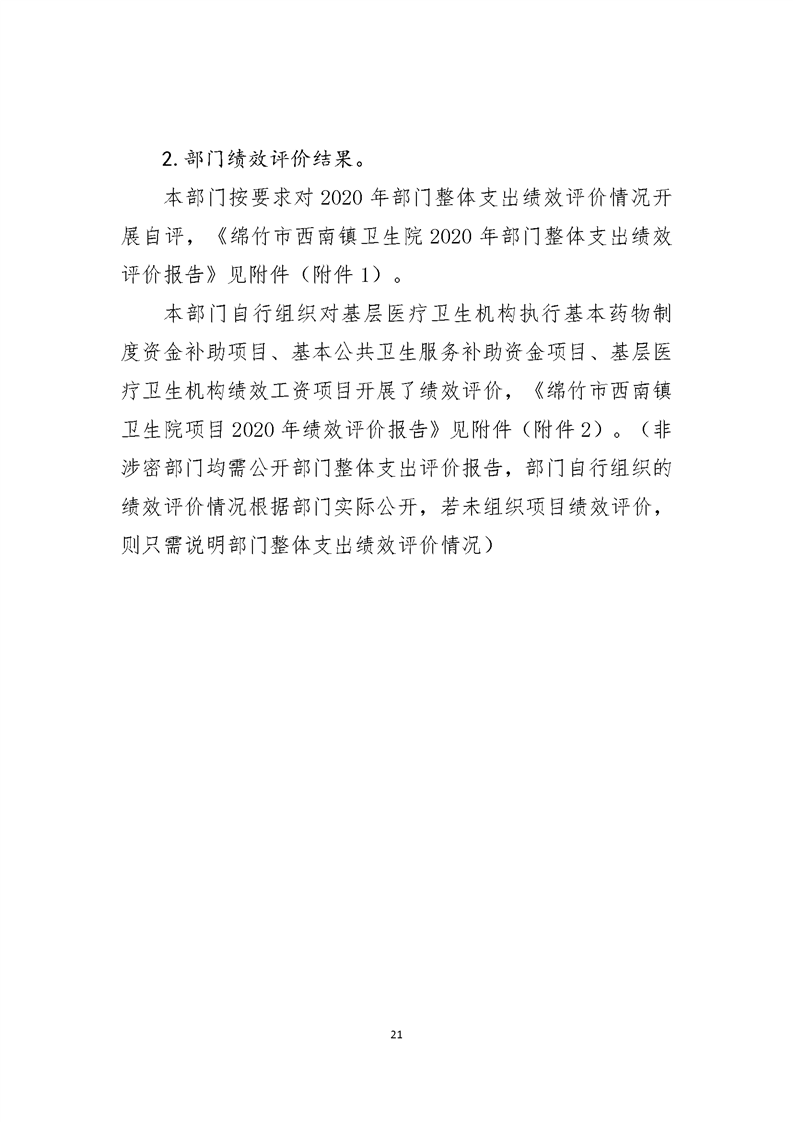 2. 部门绩效评价结果。

本部门按要求对 2020 年部门整体支出绩效评价情况开展自评，《绵竹市西南镇卫生院 2020 年部门整体支出绩效评价报告》见附件（附件 1）。

本部门自行组织对基层医疗卫生机构执行基本药物制度资金补助项目、基本公共卫生服务补助资金项目、基层医疗卫生机构绩效工资项目开展了绩效评价，《绵竹市西南镇卫生院项目 2020 年绩效评价报告》见附件（附件 2）。（非涉密部门均需公开部门整体支出评价报告，部门自行组织的绩效评价情况根据部门实际公开，若未组织项目绩效评价，则只需说明部门整体支出绩效评价情况）

21